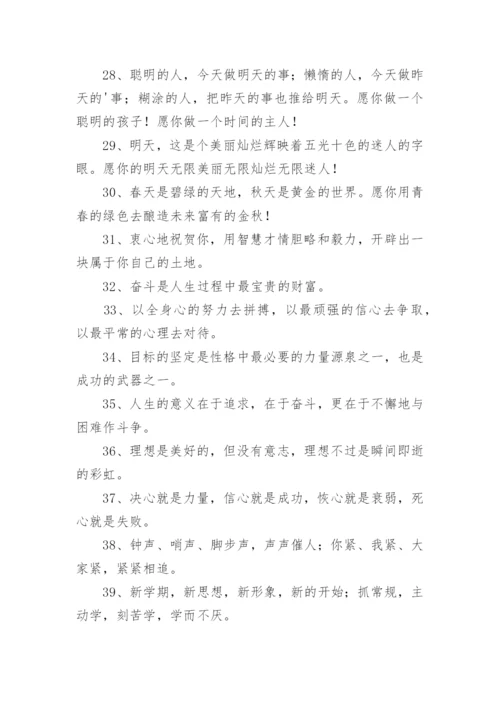 28、聪明的人，今天做明天的事；懒惰的人，今天做昨天的'事；糊涂的人，把昨天的事也推给明天。愿你做一个聪明的孩子！愿你做一个时间的主人！

29、明天，这是个美丽灿烂辉映着五光十色的迷人的字眼。愿你的明天无限美丽无限灿烂无限迷人！

30、春天是碧绿的天地，秋天是黄金的世界。愿你用青春的绿色去酿造未来富有的金秋！

31、衷心地祝贺你，用智慧才情胆略和毅力，开辟出一块属于你自己的土地。

32、奋斗是人生过程中最宝贵的财富。

33、以全身心的努力去拼搏，以最顽强的信心去争取，以最平常的心理去对待。

34、目标的坚定是性格中最必要的力量源泉之一，也是成功的武器之一。

35、人生的意义在于追求，在于奋斗，更在于不懈地与困难作斗争。

36、理想是美好的，但没有意志，理想不过是瞬间即逝的彩虹。

37、决心就是力量，信心就是成功，恢心就是衰弱，死心就是失败。

38、钟声、哨声、脚步声，声声催人；你紧、我紧、大家紧，紧紧相追。

39、新学期，新思想，新形象，新的开始；抓常规，主动学，刻苦学，学而不厌。